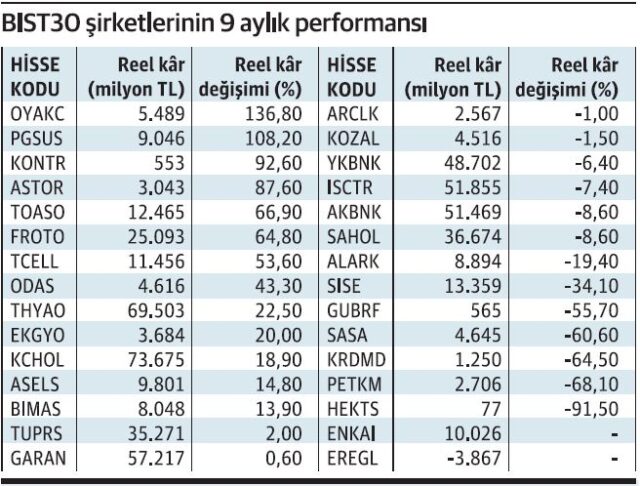 BIST30 şirketlerinin 9 aylık performansı

| HİSSE KODU | Reel kâr (milyon TL) | Reel kâr değişimi (%) | HİSSE KODU | Reel kâr (milyon TL) | Reel kâr değişimi (%) |
|---|---|---|---|---|---|
| OYAKC | 5.489 | 136,80 | ARCLK | 2.567 | -1,00 |
| PGSUS | 9.046 | 108,20 | KOZAL | 4.516 | -1,50 |
| KONTR | 553 | 92,60 | YKBNK | 48.702 | -6,40 |
| ASTOR | 3.043 | 87,60 | ISCTR | 51.855 | -7,40 |
| TOASO | 12.465 | 66,90 | AKBNK | 51.469 | -8,60 |
| FROTO | 25.093 | 64,80 | SAHOL | 36.674 | -8,60 |
| TCELL | 11.456 | 53,60 | ALARK | 8.894 | -19,40 |
| ODAS | 4.616 | 43,30 | SISE | 13.359 | -34,10 |
| THYAO | 69.503 | 22,50 | GUBRF | 565 | -55,70 |
| EKGYO | 3.684 | 20,00 | SASA | 4.645 | -60,60 |
| KCHOL | 73.675 | 18,90 | KRDMD | 1.250 | -64,50 |
| ASELS | 9.801 | 14,80 | PETKM | 2.706 | -68,10 |
| BIMAS | 8.048 | 13,90 | HEKTS | 77 | -91,50 |
| TUPRS | 35.271 | 2,00 | ENKAI | 10.026 | - |
| GARAN | 57.217 | 0,60 | EREGL | -3.867 | - |